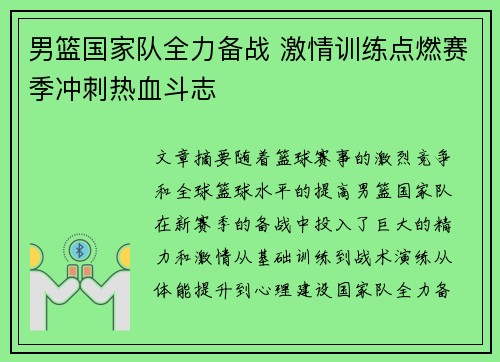 男篮国家队全力备战 激情训练点燃赛季冲刺热血斗志

文章摘要随着篮球赛事的激烈竞争和全球篮球水平的提高男篮国家队在新赛季的备战中投入了巨大的精力和激情从基础训练到战术演练从体能提升到心理建设国家队全力备